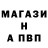 МАГАЗИ
Н
А ПВП